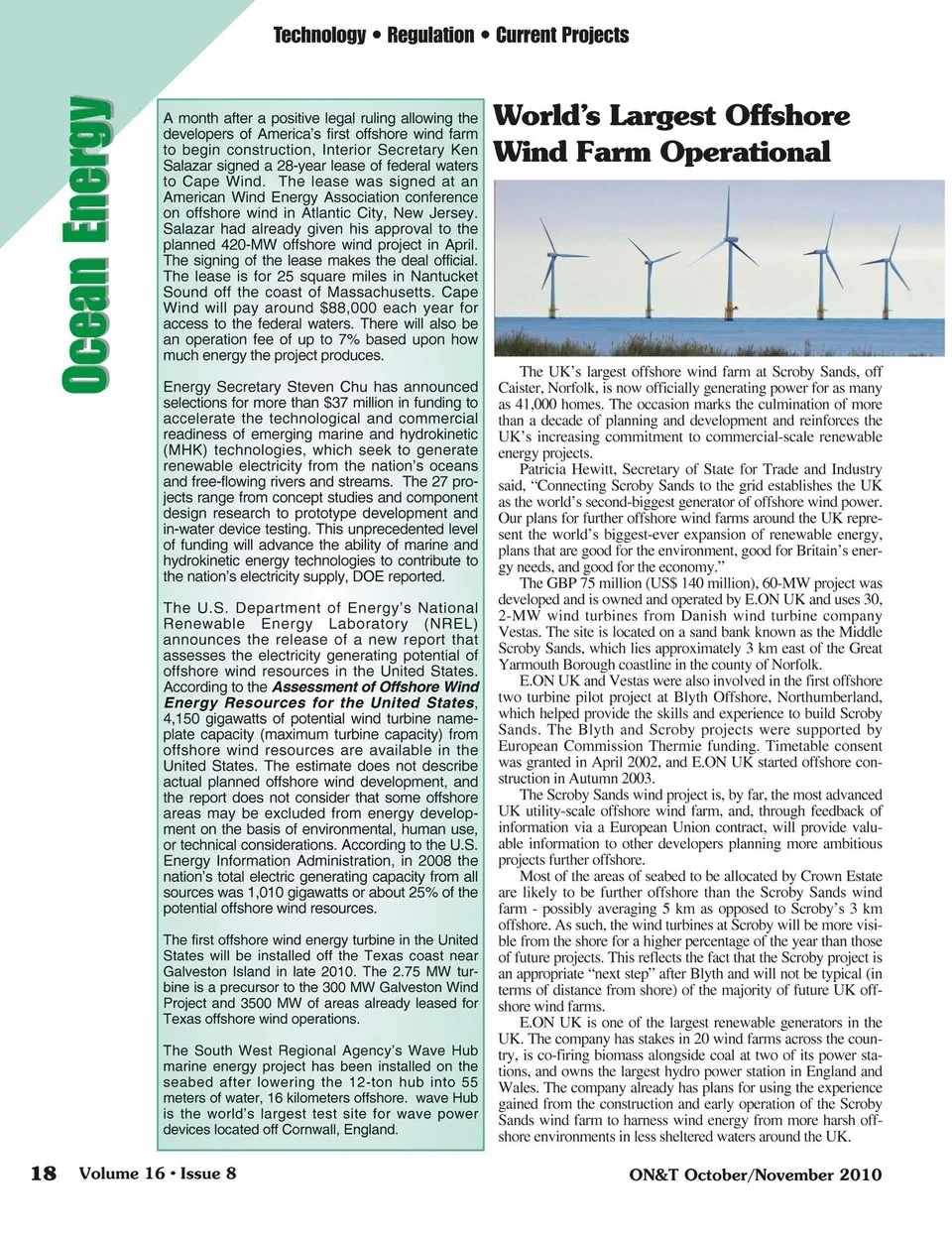 Technology • Regulation • Current Projects

Ocean Energy

A month after a positive legal ruling allowing the developers of America's first offshore wind farm to begin construction, Interior Secretary Ken Salazar signed a 28-year lease of federal waters to Cape Wind. The lease was signed at an American Wind Energy Association conference on offshore wind in Atlantic City, New Jersey. Salazar had already given his approval to the planned 420-MW offshore wind project in April. The signing of the lease makes the deal official. The lease is for 25 square miles in Nantucket Sound off the coast of Massachusetts. Cape Wind will pay around $88,000 each year for access to the federal waters. There will also be an operation fee of up to 7% based upon how much energy the project produces.

Energy Secretary Steven Chu has announced selections for more than $37 million in funding to accelerate the technological and commercial readiness of emerging marine and hydrokinetic (MHK) technologies, which seek to generate renewable electricity from the nation's oceans and free-flowing rivers and streams. The 27 projects range from concept studies and component design research to prototype development and in-water device testing. This unprecedented level of funding will advance the ability of marine and hydrokinetic energy technologies to contribute to the nation's electricity supply, DOE reported.

The U.S. Department of Energy's National Renewable Energy Laboratory (NREL) announces the release of a new report that assesses the electricity generating potential of offshore wind resources in the United States. According to the Assessment of Offshore Wind Energy Resources for the United States, 4,150 gigawatts of potential wind turbine nameplate capacity (maximum turbine capacity) from offshore wind resources are available in the United States. The estimate does not describe actual planned offshore wind development, and the report does not consider that some offshore areas may be excluded from energy development on the basis of environmental, human use, or technical considerations. According to the U.S. Energy Information Administration, in 2008 the nation's total electric generating capacity from all sources was 1,010 gigawatts or about 25% of the potential offshore wind resources.

The first offshore wind energy turbine in the United States will be installed off the Texas coast near Galveston Island in late 2010. The 2.75 MW turbine is a precursor to the 300 MW Galveston Wind Project and 3500 MW of areas already leased for Texas offshore wind operations.

The South West Regional Agency's Wave Hub marine energy project has been installed on the seabed after lowering the 12-ton hub into 55 meters of water, 16 kilometers offshore. wave Hub is the world's largest test site for wave power devices located off Cornwall, England.

World's Largest Offshore Wind Farm Operational

The UK's largest offshore wind farm at Scroby Sands, off Caister, Norfolk, is now officially generating power for as many as 41,000 homes. The occasion marks the culmination of more than a decade of planning and development and reinforces the UK's increasing commitment to commercial-scale renewable energy projects.

Patricia Hewitt, Secretary of State for Trade and Industry said, "Connecting Scroby Sands to the grid establishes the UK as the world's second-biggest generator of offshore wind power. Our plans for further offshore wind farms around the UK represent the world's biggest-ever expansion of renewable energy, plans that are good for the environment, good for Britain's energy needs, and good for the economy."

The GBP 75 million (US$ 140 million), 60-MW project was developed and is owned and operated by E.ON UK and uses 30, 2-MW wind turbines from Danish wind turbine company Vestas. The site is located on a sand bank known as the Middle Scroby Sands, which lies approximately 3 km east of the Great Yarmouth Borough coastline in the county of Norfolk.

E.ON UK and Vestas were also involved in the first offshore two turbine pilot project at Blyth Offshore, Northumberland, which helped provide the skills and experience to build Scroby Sands. The Blyth and Scroby projects were supported by European Commission Thermie funding. Timetable consent was granted in April 2002, and E.ON UK started offshore construction in Autumn 2003.

The Scroby Sands wind project is, by far, the most advanced UK utility-scale offshore wind farm, and, through feedback of information via a European Union contract, will provide valuable information to other developers planning more ambitious projects further offshore.

Most of the areas of seabed to be allocated by Crown Estate are likely to be further offshore than the Scroby Sands wind farm - possibly averaging 5 km as opposed to Scroby's 3 km offshore. As such, the wind turbines at Scroby will be more visible from the shore for a higher percentage of the year than those of future projects. This reflects the fact that the Scroby project is an appropriate "next step" after Blyth and will not be typical (in terms of distance from shore) of the majority of future UK offshore wind farms.

E.ON UK is one of the largest renewable generators in the UK. The company has stakes in 20 wind farms across the country, is co-firing biomass alongside coal at two of its power stations, and owns the largest hydro power station in England and Wales. The company already has plans for using the experience gained from the construction and early operation of the Scroby Sands wind farm to harness wind energy from more harsh offshore environments in less sheltered waters around the UK.

18 Volume 16 • Issue 8

ON&T October/November 2010